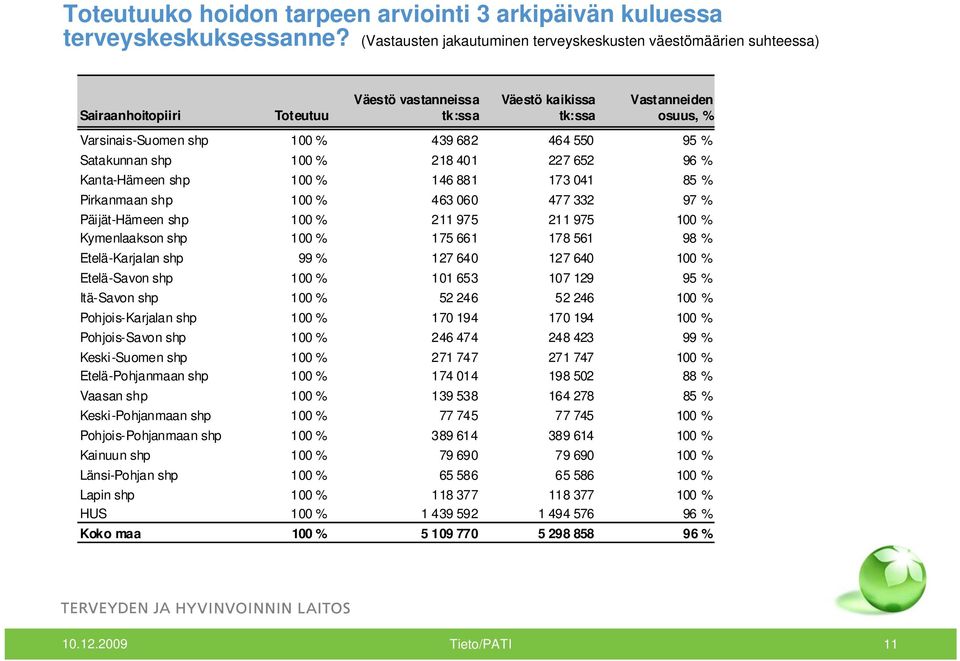 Toteutuuko hoidon tarpeen arviointi 3 arkipäivän kuluessa terveyskeskuksessanne? (Vastausten jakautuminen terveyskeskusten väestömäärien suhteessa)

| Sairaanhoitopiiri | Toteutuu | Väestö vastanneissa tk:ssa | Väestö kaikissa tk:ssa | Vastanneiden osuus, % |
|---|---|---|---|---|
| Varsinais-Suomen shp | 100 % | 439 682 | 464 550 | 95 % |
| Satakunnan shp | 100 % | 218 401 | 227 652 | 96 % |
| Kanta-Hämeen shp | 100 % | 146 881 | 173 041 | 85 % |
| Pirkanmaan shp | 100 % | 463 060 | 477 332 | 97 % |
| Päijät-Hämeen shp | 100 % | 211 975 | 211 975 | 100 % |
| Kymenlaakson shp | 100 % | 175 661 | 178 561 | 98 % |
| Etelä-Karjalan shp | 99 % | 127 640 | 127 640 | 100 % |
| Etelä-Savon shp | 100 % | 101 653 | 107 129 | 95 % |
| Itä-Savon shp | 100 % | 52 246 | 52 246 | 100 % |
| Pohjois-Karjalan shp | 100 % | 170 194 | 170 194 | 100 % |
| Pohjois-Savon shp | 100 % | 246 474 | 248 423 | 99 % |
| Keski-Suomen shp | 100 % | 271 747 | 271 747 | 100 % |
| Etelä-Pohjanmaan shp | 100 % | 174 014 | 198 502 | 88 % |
| Vaasan shp | 100 % | 139 538 | 164 278 | 85 % |
| Keski-Pohjanmaan shp | 100 % | 77 745 | 77 745 | 100 % |
| Pohjois-Pohjanmaan shp | 100 % | 389 614 | 389 614 | 100 % |
| Kainuun shp | 100 % | 79 690 | 79 690 | 100 % |
| Länsi-Pohjan shp | 100 % | 65 586 | 65 586 | 100 % |
| Lapin shp | 100 % | 118 377 | 118 377 | 100 % |
| HUS | 100 % | 1 439 592 | 1 494 576 | 96 % |
| Koko maa | 100 % | 5 109 770 | 5 298 858 | 96 % |

TERVEYDEN JA HYVINVOINNIN LAITOS

10.12.2009 Tieto/PATI 11